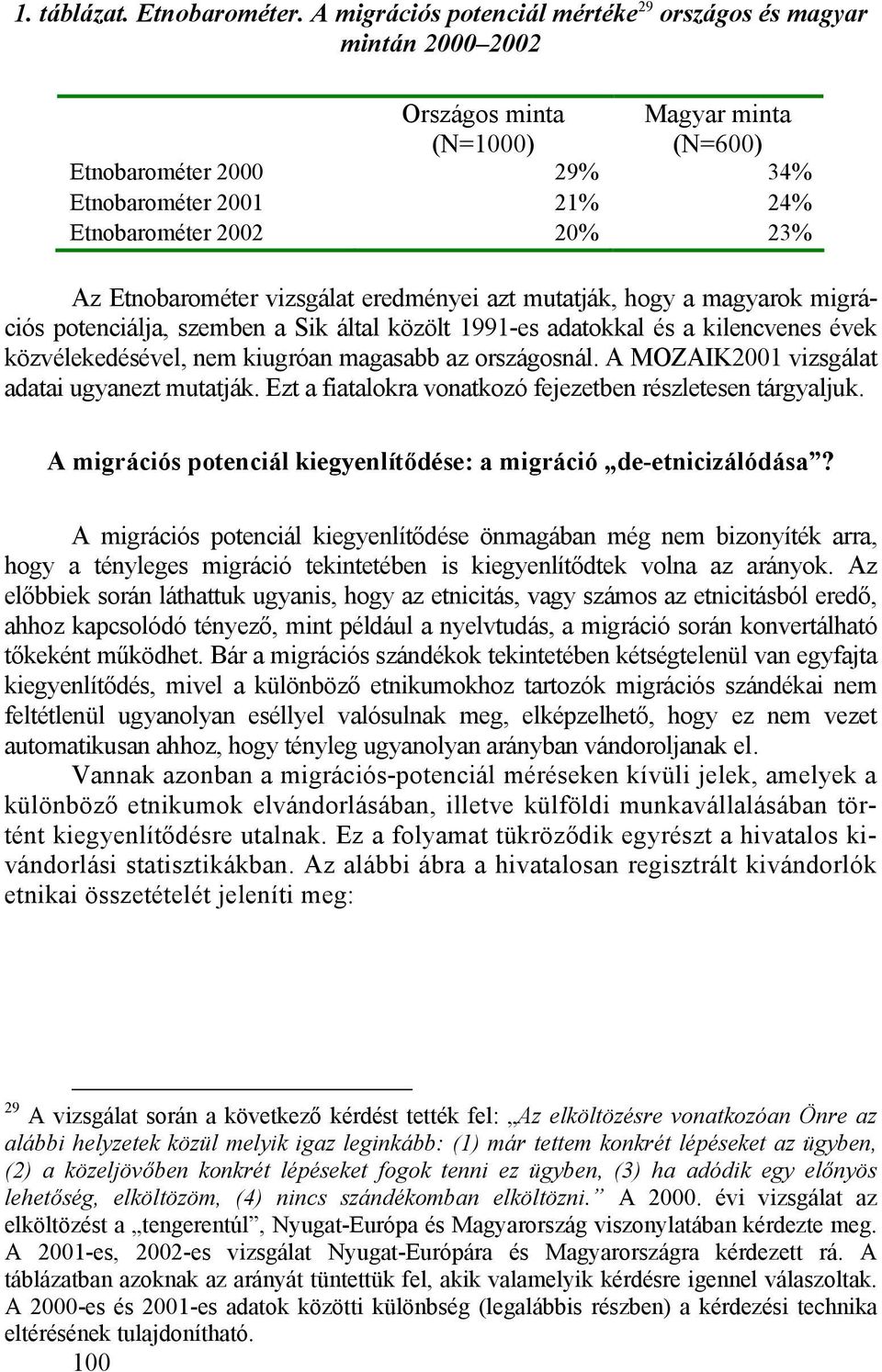 1. táblázat. Etnobarométer. A migrációs potenciál mértéke$^{29}$ országos és magyar mintán 2000–2002

| | Országos minta (N=1000) | Magyar minta (N=600) |
|---|---|---|
| Etnobarométer 2000 | 29% | 34% |
| Etnobarométer 2001 | 21% | 24% |
| Etnobarométer 2002 | 20% | 23% |

Az Etnobarométer vizsgálat eredményei azt mutatják, hogy a magyarok migrációs potenciálja, szemben a Sik által közölt 1991-es adatokkal és a kilencvenes évek közvélekedésével, nem kiugróan magasabb az országosnál. A MOZAIK2001 vizsgálat adatai ugyanezt mutatják. Ezt a fiatalokra vonatkozó fejezetben részletesen tárgyaljuk.

A migrációs potenciál kiegyenlítődése: a migráció „de-etnicizálódása”?

A migrációs potenciál kiegyenlítődése önmagában még nem bizonyíték arra, hogy a tényleges migráció tekintetében is kiegyenlítődtek volna az arányok. Az előbbiek során láthattuk ugyanis, hogy az etnicitás, vagy számos az etnicitásból eredő, ahhoz kapcsolódó tényező, mint például a nyelvtudás, a migráció során konvertálható tőkeként működhet. Bár a migrációs szándékok tekintetében kétségtelenül van egyfajta kiegyenlítődés, mivel a különböző etnikumokhoz tartozók migrációs szándékai nem feltétlenül ugyanolyan eséllyel valósulnak meg, elképzelhető, hogy ez nem vezet automatikusan ahhoz, hogy tényleg ugyanolyan arányban vándoroljanak el.

Vannak azonban a migrációs-potenciál méréseken kívüli jelek, amelyek a különböző etnikumok elvándorlásában, illetve külföldi munkavállalásában történt kiegyenlítődésre utalnak. Ez a folyamat tükröződik egyrészt a hivatalos kivándorlási statisztikákban. Az alábbi ábra a hivatalosan regisztrált kivándorlók etnikai összetételét jeleníti meg:

$^{29}$ A vizsgálat során a következő kérdést tették fel: „Az elköltözésre vonatkozóan Önre az alábbi helyzetek közül melyik igaz leginkább: (1) már tettem konkrét lépéseket az ügyben, (2) a közeljövőben konkrét lépéseket fogok tenni ez ügyben, (3) ha adódik egy előnyös lehetőség, elköltözöm, (4) nincs szándékomban elköltözni.” A 2000. évi vizsgálat az elköltözést a „tengerentúl”, Nyugat-Európa és Magyarország viszonylatában kérdezte meg. A 2001-es, 2002-es vizsgálat Nyugat-Európára és Magyarországra kérdezett rá. A táblázatban azoknak az arányát tüntettük fel, akik valamelyik kérdésre igennel válaszoltak. A 2000-es és 2001-es adatok közötti különbség (legalábbis részben) a kérdezési technika eltérésének tulajdonítható.

100